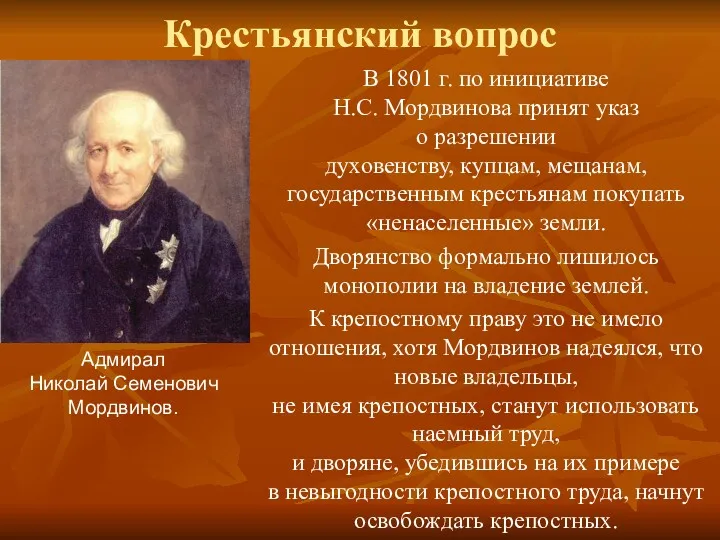 Крестьянский вопрос

Адмирал Николай Семенович Мордвинов.

В 1801 г. по инициативе Н.С. Мордвинова принят указ о разрешении духовенству, купцам, мещанам, государственным крестьянам покупать «ненаселенные» земли.

Дворянство формально лишилось монополии на владение землей.

К крепостному праву это не имело отношения, хотя Мордвинов надеялся, что новые владельцы, не имея крепостных, станут использовать наемный труд, и дворяне, убедившись на их примере в невыгодности крепостного труда, начнут освобождать крепостных.